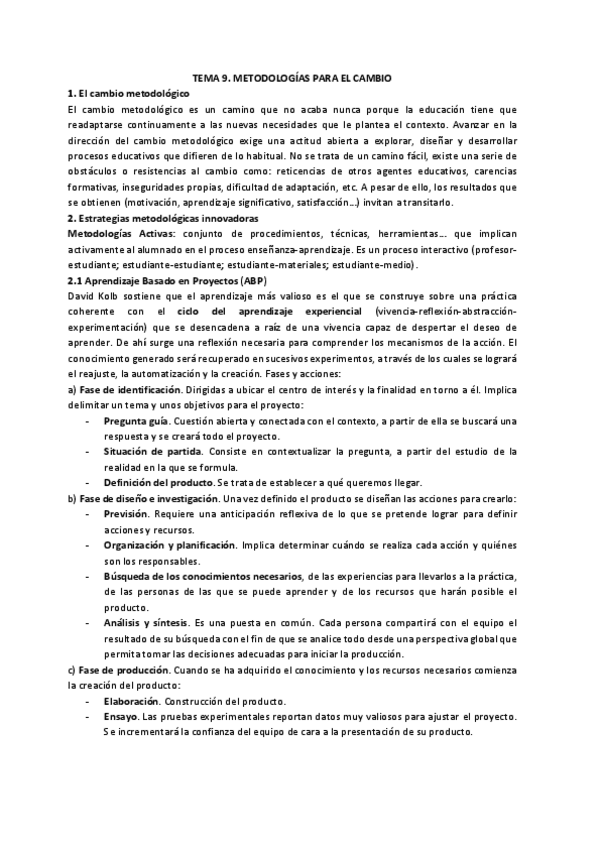 TEMA 9. METODOLOGÍAS PARA EL CAMBIO

1. El cambio metodológico

El cambio metodológico es un camino que no acaba nunca porque la educación tiene que readaptarse continuamente a las nuevas necesidades que le plantea el contexto. Avanzar en la dirección del cambio metodológico exige una actitud abierta a explorar, diseñar y desarrollar procesos educativos que difieren de lo habitual. No se trata de un camino fácil, existe una serie de obstáculos o resistencias al cambio como: reticencias de otros agentes educativos, carencias formativas, inseguridades propias, dificultad de adaptación, etc. A pesar de ello, los resultados que se obtienen (motivación, aprendizaje significativo, satisfacción...) invitan a transitarlo.

2. Estrategias metodológicas innovadoras

Metodologías Activas: conjunto de procedimientos, técnicas, herramientas... que implican activamente al alumnado en el proceso enseñanza-aprendizaje. Es un proceso interactivo (profesor-estudiante; estudiante-estudiante; estudiante-materiales; estudiante-medio).

2.1 Aprendizaje Basado en Proyectos (ABP)

David Kolb sostiene que el aprendizaje más valioso es el que se construye sobre una práctica coherente con el ciclo del aprendizaje experiencial (vivencia-reflexión-abstracción-experimentación) que se desencadena a raíz de una vivencia capaz de despertar el deseo de aprender. De ahí surge una reflexión necesaria para comprender los mecanismos de la acción. El conocimiento generado será recuperado en sucesivos experimentos, a través de los cuales se logrará el reajuste, la automatización y la creación. Fases y acciones:

a) Fase de identificación. Dirigidas a ubicar el centro de interés y la finalidad en torno a él. Implica delimitar un tema y unos objetivos para el proyecto:

- Pregunta guía. Cuestión abierta y conectada con el contexto, a partir de ella se buscará una respuesta y se creará todo el proyecto.
- Situación de partida. Consiste en contextualizar la pregunta, a partir del estudio de la realidad en la que se formula.
- Definición del producto. Se trata de establecer a qué queremos llegar.

b) Fase de diseño e investigación. Una vez definido el producto se diseñan las acciones para crearlo:

- Previsión. Requiere una anticipación reflexiva de lo que se pretende lograr para definir acciones y recursos.
- Organización y planificación. Implica determinar cuándo se realiza cada acción y quiénes son los responsables.
- Búsqueda de los conocimientos necesarios, de las experiencias para llevarlos a la práctica, de las personas de las que se puede aprender y de los recursos que harán posible el producto.
- Análisis y síntesis. Es una puesta en común. Cada persona compartirá con el equipo el resultado de su búsqueda con el fin de que se analice todo desde una perspectiva global que permita tomar las decisiones adecuadas para iniciar la producción.

c) Fase de producción. Cuando se ha adquirido el conocimiento y los recursos necesarios comienza la creación del producto:

- Elaboración. Construcción del producto.
- Ensayo. Las pruebas experimentales reportan datos muy valiosos para ajustar el proyecto. Se incrementará la confianza del equipo de cara a la presentación de su producto.